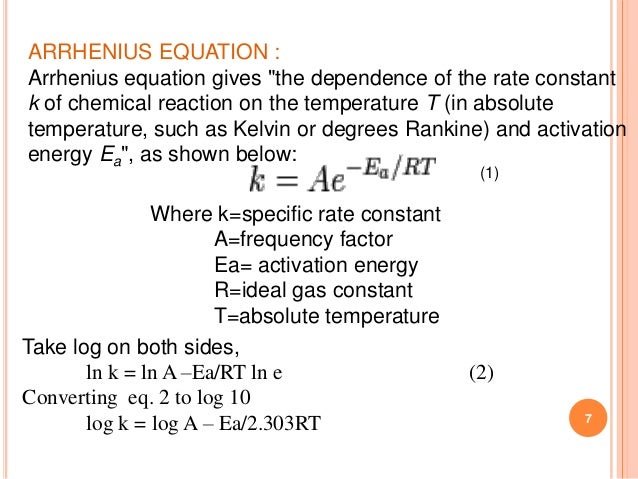 ARRHENIUS EQUATION :

Arrhenius equation gives "the dependence of the rate constant $k$ of chemical reaction on the temperature $T$ (in absolute temperature, such as Kelvin or degrees Rankine) and activation energy $E_a$", as shown below:

$k = Ae^{-E_a/RT}$ (1)

Where k=specific rate constant
A=frequency factor
Ea= activation energy
R=ideal gas constant
T=absolute temperature

Take log on both sides,

ln k = ln A –Ea/RT ln e (2)

Converting eq. 2 to log 10

log k = log A – Ea/2.303RT

7